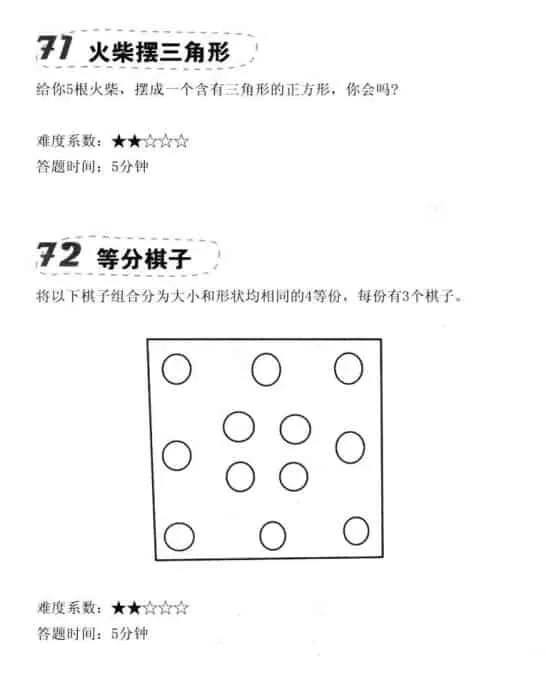 71 火柴摆三角形

给你5根火柴，摆成一个含有三角形的正方形，你会吗？

难度系数：★★☆☆☆
答题时间：5分钟

72 等分棋子

将以下棋子组合分为大小和形状均相同的4等份，每份有3个棋子。

难度系数：★★☆☆☆
答题时间：5分钟